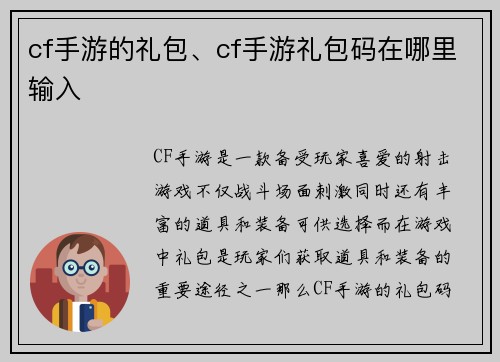 cf手游的礼包、cf手游礼包码在哪里输入

CF手游是一款备受玩家喜爱的射击游戏不仅战斗场面刺激同时还有丰富的道具和装备可供选择而在游戏中礼包是玩家们获取道具和装备的重要途径之一那么CF手游的礼包码